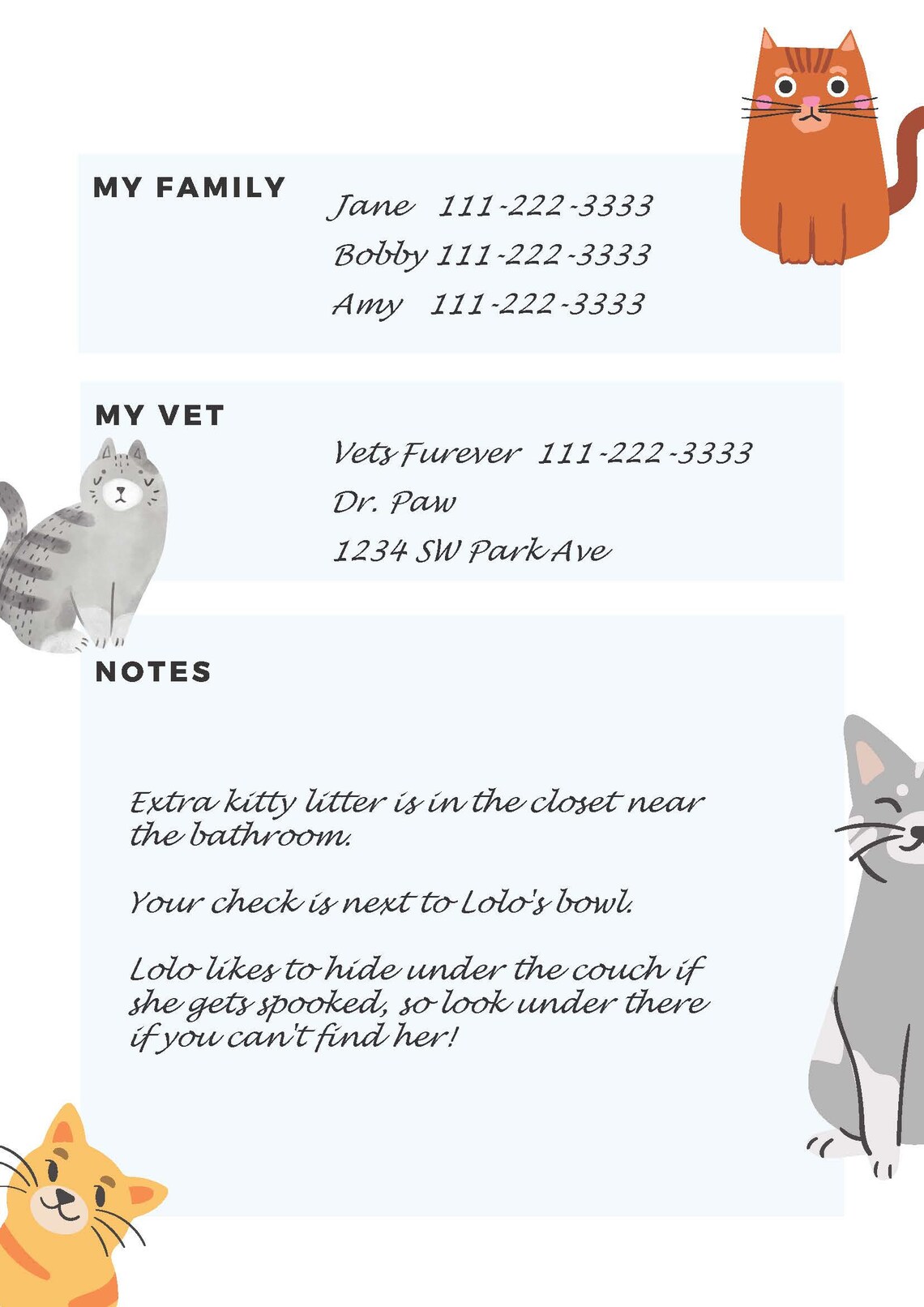 MY FAMILY

Jane 111-222-3333
Bobby 111-222-3333
Amy 111-222-3333

MY VET

Vets Furever 111-222-3333
Dr. Paw
1234 SW Park Ave

NOTES

Extra kitty litter is in the closet near the bathroom.

Your check is next to Lolo's bowl.

Lolo likes to hide under the couch if she gets spooked, so look under there if you can't find her!